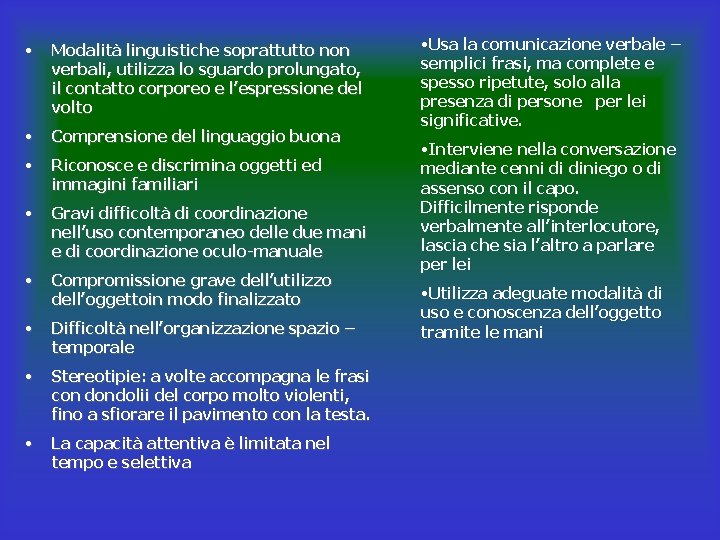 • Modalità linguistiche soprattutto non verbali, utilizza lo sguardo prolungato, il contatto corporeo e l'espressione del volto

• Comprensione del linguaggio buona

• Riconosce e discrimina oggetti ed immagini familiari

• Gravi difficoltà di coordinazione nell'uso contemporaneo delle due mani e di coordinazione oculo-manuale

• Compromissione grave dell'utilizzo dell'oggettoin modo finalizzato

• Difficoltà nell'organizzazione spazio – temporale

• Stereotipie: a volte accompagna le frasi con dondolii del corpo molto violenti, fino a sfiorare il pavimento con la testa.

• La capacità attentiva è limitata nel tempo e selettiva

•Usa la comunicazione verbale – semplici frasi, ma complete e spesso ripetute, solo alla presenza di persone per lei significative.

•Interviene nella conversazione mediante cenni di diniego o di assenso con il capo. Difficilmente risponde verbalmente all'interlocutore, lascia che sia l'altro a parlare per lei

•Utilizza adeguate modalità di uso e conoscenza dell'oggetto tramite le mani